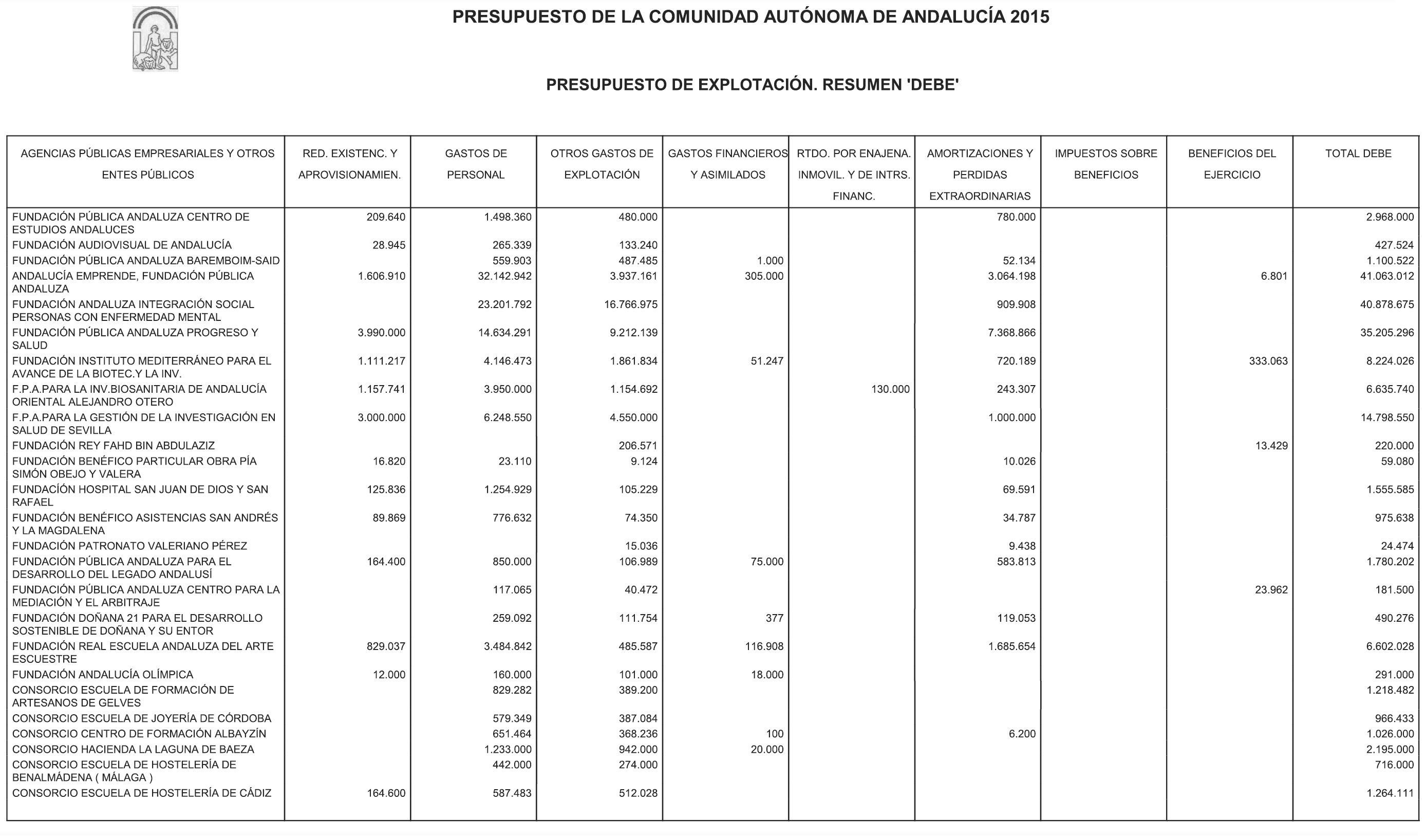 PRESUPUESTO DE LA COMUNIDAD AUTÓNOMA DE ANDALUCÍA 2015

PRESUPUESTO DE EXPLOTACIÓN. RESUMEN 'DEBE'

| AGENCIAS PÚBLICAS EMPRESARIALES Y OTROS ENTES PÚBLICOS | RED. EXISTENC. Y APROVISIONAMIEN. | GASTOS DE PERSONAL | OTROS GASTOS DE EXPLOTACIÓN | GASTOS FINANCIEROS Y ASIMILADOS | RTDO. POR ENAJENA. INMOVIL. Y DE INTRS. FINANC. | AMORTIZACIONES Y PERDIDAS EXTRAORDINARIAS | IMPUESTOS SOBRE BENEFICIOS | BENEFICIOS DEL EJERCICIO | TOTAL DEBE |
|---|---|---|---|---|---|---|---|---|---|
| FUNDACIÓN PÚBLICA ANDALUZA CENTRO DE ESTUDIOS ANDALUCES | 209.640 | 1.498.360 | 480.000 | | | 780.000 | | | 2.968.000 |
| FUNDACIÓN AUDIOVISUAL DE ANDALUCÍA | 28.945 | 265.339 | 133.240 | | | | | | 427.524 |
| FUNDACIÓN PÚBLICA ANDALUZA BAREMBOIM-SAID | | 559.903 | 487.485 | 1.000 | | 52.134 | | | 1.100.522 |
| ANDALUCÍA EMPRENDE, FUNDACIÓN PÚBLICA ANDALUZA | 1.606.910 | 32.142.942 | 3.937.161 | 305.000 | | 3.064.198 | | 6.801 | 41.063.012 |
| FUNDACIÓN ANDALUZA INTEGRACIÓN SOCIAL PERSONAS CON ENFERMEDAD MENTAL | | 23.201.792 | 16.766.975 | | | 909.908 | | | 40.878.675 |
| FUNDACIÓN PÚBLICA ANDALUZA PROGRESO Y SALUD | 3.990.000 | 14.634.291 | 9.212.139 | | | 7.368.866 | | | 35.205.296 |
| FUNDACIÓN INSTITUTO MEDITERRÁNEO PARA EL AVANCE DE LA BIOTEC.Y LA INV. | 1.111.217 | 4.146.473 | 1.861.834 | 51.247 | | 720.189 | | 333.063 | 8.224.026 |
| F.P.A.PARA LA INV.BIOSANITARIA DE ANDALUCÍA ORIENTAL ALEJANDRO OTERO | 1.157.741 | 3.950.000 | 1.154.692 | | 130.000 | 243.307 | | | 6.635.740 |
| F.P.A.PARA LA GESTIÓN DE LA INVESTIGACIÓN EN SALUD DE SEVILLA | 3.000.000 | 6.248.550 | 4.550.000 | | | 1.000.000 | | | 14.798.550 |
| FUNDACIÓN REY FAHD BIN ABDULAZIZ | | | 206.571 | | | | | 13.429 | 220.000 |
| FUNDACIÓN BENÉFICO PARTICULAR OBRA PÍA SIMÓN OBEJO Y VALERA | 16.820 | 23.110 | 9.124 | | | 10.026 | | | 59.080 |
| FUNDACIÓN HOSPITAL SAN JUAN DE DIOS Y SAN RAFAEL | 125.836 | 1.254.929 | 105.229 | | | 69.591 | | | 1.555.585 |
| FUNDACIÓN BENÉFICO ASISTENCIAS SAN ANDRÉS Y LA MAGDALENA | 89.869 | 776.632 | 74.350 | | | 34.787 | | | 975.638 |
| FUNDACIÓN PATRONATO VALERIANO PÉREZ | | | 15.036 | | | 9.438 | | | 24.474 |
| FUNDACIÓN PÚBLICA ANDALUZA PARA EL DESARROLLO DEL LEGADO ANDALUSÍ | 164.400 | 850.000 | 106.989 | 75.000 | | 583.813 | | | 1.780.202 |
| FUNDACIÓN PÚBLICA ANDALUZA CENTRO PARA LA MEDIACIÓN Y EL ARBITRAJE | | 117.065 | 40.472 | | | | | 23.962 | 181.500 |
| FUNDACIÓN DOÑANA 21 PARA EL DESARROLLO SOSTENIBLE DE DOÑANA Y SU ENTOR | | 259.092 | 111.754 | 377 | | 119.053 | | | 490.276 |
| FUNDACIÓN REAL ESCUELA ANDALUZA DEL ARTE ESCUESTRE | 829.037 | 3.484.842 | 485.587 | 116.908 | | 1.685.654 | | | 6.602.028 |
| FUNDACIÓN ANDALUCÍA OLÍMPICA | 12.000 | 160.000 | 101.000 | 18.000 | | | | | 291.000 |
| CONSORCIO ESCUELA DE FORMACIÓN DE ARTESANOS DE GELVES | | 829.282 | 389.200 | | | | | | 1.218.482 |
| CONSORCIO ESCUELA DE JOYERÍA DE CÓRDOBA | | 579.349 | 387.084 | | | | | | 966.433 |
| CONSORCIO CENTRO DE FORMACIÓN ALBAYZÍN | | 651.464 | 368.236 | 100 | | 6.200 | | | 1.026.000 |
| CONSORCIO HACIENDA LA LAGUNA DE BAEZA | | 1.233.000 | 942.000 | 20.000 | | | | | 2.195.000 |
| CONSORCIO ESCUELA DE HOSTELERÍA DE BENALMÁDENA ( MÁLAGA ) | | 442.000 | 274.000 | | | | | | 716.000 |
| CONSORCIO ESCUELA DE HOSTELERÍA DE CÁDIZ | 164.600 | 587.483 | 512.028 | | | | | | 1.264.111 |